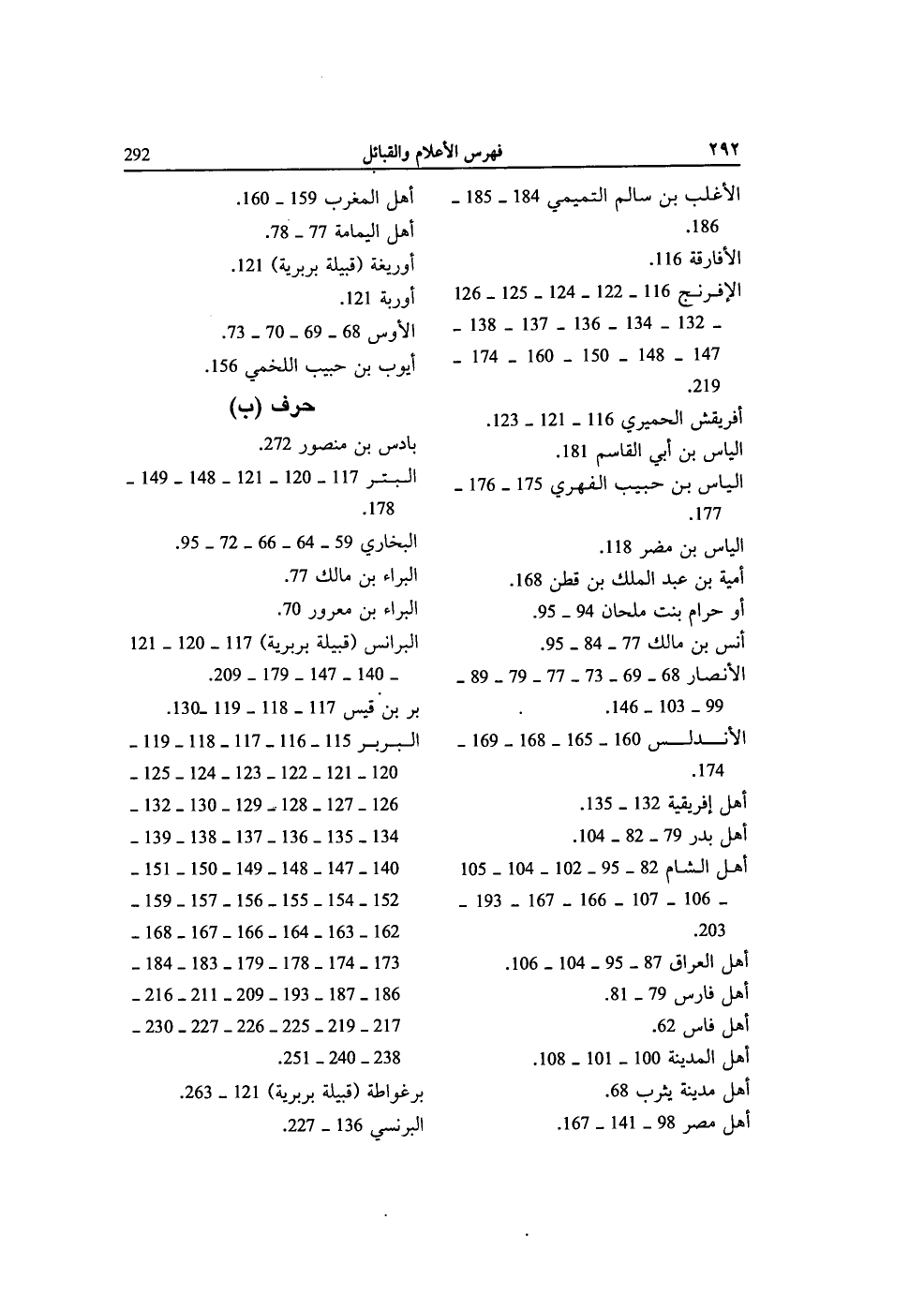 ٢٩٢ فهرس الأعلام والقبائل 292

الأغلب بن سالم التميمي 184 ـ 185 ـ 186.
الأفارقة 116.
الإفرنج 116 ـ 122 ـ 124 ـ 125 ـ 126 ـ 132 ـ 134 ـ 136 ـ 137 ـ 138 ـ 147 ـ 148 ـ 150 ـ 160 ـ 174 ـ 219.
أفريقش الحميري 116 ـ 121 ـ 123.
الياس بن أبي القاسم 181.
الياس بن حبيب الفهري 175 ـ 176 ـ 177.
الياس بن مضر 118.
أمية بن عبد الملك بن قطن 168.
أو حرام بنت ملحان 94 ـ 95.
أنس بن مالك 77 ـ 84 ـ 95.
الأنصار 68 ـ 69 ـ 73 ـ 77 ـ 79 ـ 89 ـ 99 ـ 103 ـ 146.
الأندلس 160 ـ 165 ـ 168 ـ 169 ـ 174.
أهل إفريقية 132 ـ 135.
أهل بدر 79 ـ 82 ـ 104.
أهل الشام 82 ـ 95 ـ 102 ـ 104 ـ 105 ـ 106 ـ 107 ـ 166 ـ 167 ـ 193 ـ 203.
أهل العراق 87 ـ 95 ـ 104 ـ 106.
أهل فارس 79 ـ 81.
أهل فاس 62.
أهل المدينة 100 ـ 101 ـ 108.
أهل مدينة يثرب 68.
أهل مصر 98 ـ 141 ـ 167.

أهل المغرب 159 ـ 160.
أهل اليمامة 77 ـ 78.
أوريغة (قبيلة بربرية) 121.
أوربة 121.
الأوس 68 ـ 69 ـ 70 ـ 73.
أيوب بن حبيب اللخمي 156.

حرف (ب)

بادس بن منصور 272.
البتر 117 ـ 120 ـ 121 ـ 148 ـ 149 ـ 178.
البخاري 59 ـ 64 ـ 66 ـ 72 ـ 95.
البراء بن مالك 77.
البراء بن معرور 70.
البرانس (قبيلة بربرية) 117 ـ 120 ـ 121 ـ 140 ـ 147 ـ 179 ـ 209.
بر بن قيس 117 ـ 118 ـ 119 ـ130.
البربر 115 ـ 116 ـ 117 ـ 118 ـ 119 ـ 120 ـ 121 ـ 122 ـ 123 ـ 124 ـ 125 ـ 126 ـ 127 ـ 128 ـ 129 ـ 130 ـ 132 ـ 134 ـ 135 ـ 136 ـ 137 ـ 138 ـ 139 ـ 140 ـ 147 ـ 148 ـ 149 ـ 150 ـ 151 ـ 152 ـ 154 ـ 155 ـ 156 ـ 157 ـ 159 ـ 162 ـ 163 ـ 164 ـ 166 ـ 167 ـ 168 ـ 173 ـ 174 ـ 178 ـ 179 ـ 183 ـ 184 ـ 186 ـ 187 ـ 193 ـ 209 ـ 211 ـ 216 ـ 217 ـ 219 ـ 225 ـ 226 ـ 227 ـ 230 ـ 238 ـ 240 ـ 251.
برغواطة (قبيلة بربرية) 121 ـ 263.
البرنسي 136 ـ 227.